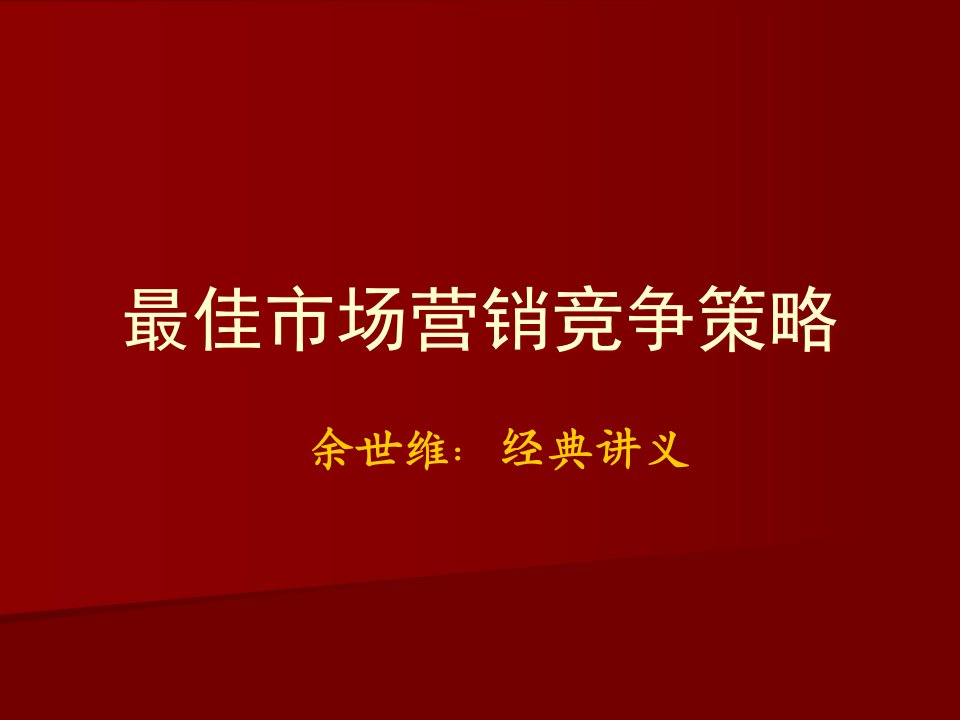 最佳市场营销竞争策略

余世维：经典讲义